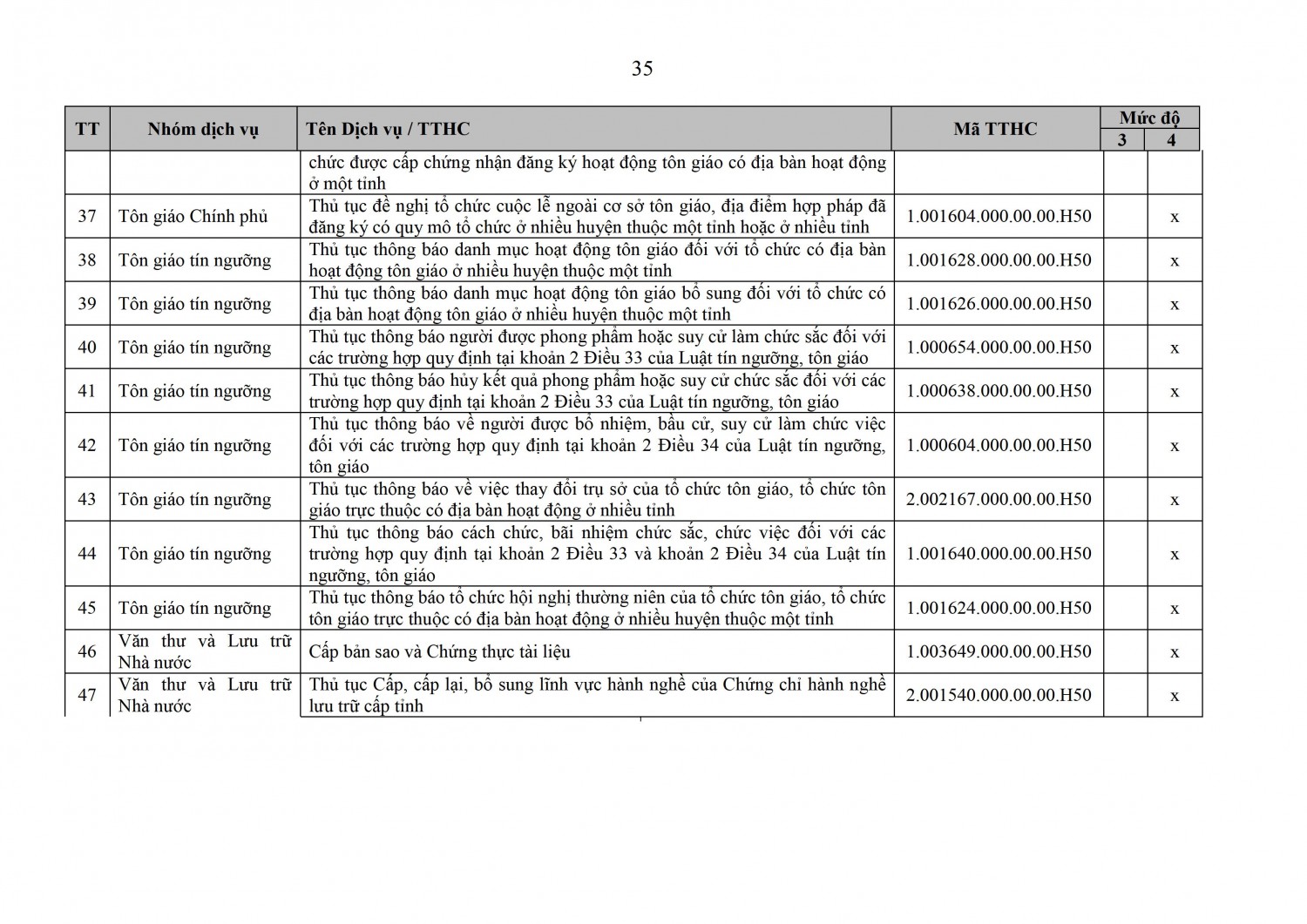 35

| TT | Nhóm dịch vụ | Tên Dịch vụ / TTHC | Mã TTHC | Mức độ 3 | Mức độ 4 |
|---|---|---|---|---|---|
| | | chức được cấp chứng nhận đăng ký hoạt động tôn giáo có địa bàn hoạt động ở một tỉnh | | | |
| 37 | Tôn giáo Chính phủ | Thủ tục đề nghị tổ chức cuộc lễ ngoài cơ sở tôn giáo, địa điểm hợp pháp đã đăng ký có quy mô tổ chức ở nhiều huyện thuộc một tỉnh hoặc ở nhiều tỉnh | 1.001604.000.00.00.H50 | | x |
| 38 | Tôn giáo tín ngưỡng | Thủ tục thông báo danh mục hoạt động tôn giáo đối với tổ chức có địa bàn hoạt động tôn giáo ở nhiều huyện thuộc một tỉnh | 1.001628.000.00.00.H50 | | x |
| 39 | Tôn giáo tín ngưỡng | Thủ tục thông báo danh mục hoạt động tôn giáo bổ sung đối với tổ chức có địa bàn hoạt động tôn giáo ở nhiều huyện thuộc một tỉnh | 1.001626.000.00.00.H50 | | x |
| 40 | Tôn giáo tín ngưỡng | Thủ tục thông báo người được phong phẩm hoặc suy cử làm chức sắc đối với các trường hợp quy định tại khoản 2 Điều 33 của Luật tín ngưỡng, tôn giáo | 1.000654.000.00.00.H50 | | x |
| 41 | Tôn giáo tín ngưỡng | Thủ tục thông báo hủy kết quả phong phẩm hoặc suy cử chức sắc đối với các trường hợp quy định tại khoản 2 Điều 33 của Luật tín ngưỡng, tôn giáo | 1.000638.000.00.00.H50 | | x |
| 42 | Tôn giáo tín ngưỡng | Thủ tục thông báo về người được bổ nhiệm, bầu cử, suy cử làm chức việc đối với các trường hợp quy định tại khoản 2 Điều 34 của Luật tín ngưỡng, tôn giáo | 1.000604.000.00.00.H50 | | x |
| 43 | Tôn giáo tín ngưỡng | Thủ tục thông báo về việc thay đổi trụ sở của tổ chức tôn giáo, tổ chức tôn giáo trực thuộc có địa bàn hoạt động ở nhiều tỉnh | 2.002167.000.00.00.H50 | | x |
| 44 | Tôn giáo tín ngưỡng | Thủ tục thông báo cách chức, bãi nhiệm chức sắc, chức việc đối với các trường hợp quy định tại khoản 2 Điều 33 và khoản 2 Điều 34 của Luật tín ngưỡng, tôn giáo | 1.001640.000.00.00.H50 | | x |
| 45 | Tôn giáo tín ngưỡng | Thủ tục thông báo tổ chức hội nghị thường niên của tổ chức tôn giáo, tổ chức tôn giáo trực thuộc có địa bàn hoạt động ở nhiều huyện thuộc một tỉnh | 1.001624.000.00.00.H50 | | x |
| 46 | Văn thư và Lưu trữ Nhà nước | Cấp bản sao và Chứng thực tài liệu | 1.003649.000.00.00.H50 | | x |
| 47 | Văn thư và Lưu trữ Nhà nước | Thủ tục Cấp, cấp lại, bổ sung lĩnh vực hành nghề của Chứng chỉ hành nghề lưu trữ cấp tỉnh | 2.001540.000.00.00.H50 | | x |